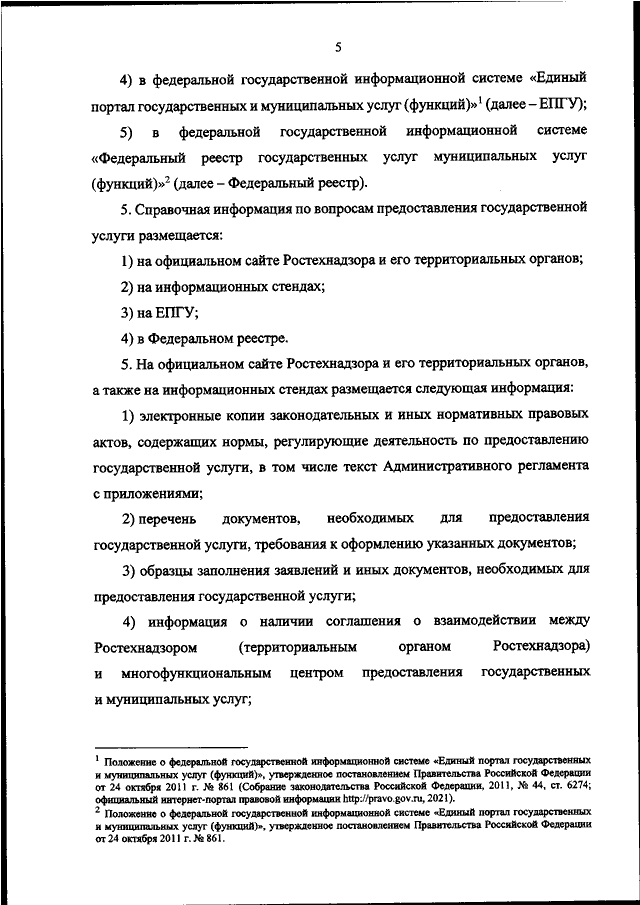 5

4) в федеральной государственной информационной системе «Единый портал государственных и муниципальных услуг (функций)»$^1$ (далее – ЕПГУ);

5) в федеральной государственной информационной системе «Федеральный реестр государственных услуг муниципальных услуг (функций)»$^2$ (далее – Федеральный реестр).

5. Справочная информация по вопросам предоставления государственной услуги размещается:

1) на официальном сайте Ростехнадзора и его территориальных органов;

2) на информационных стендах;

3) на ЕПГУ;

4) в Федеральном реестре.

5. На официальном сайте Ростехнадзора и его территориальных органов, а также на информационных стендах размещается следующая информация:

1) электронные копии законодательных и иных нормативных правовых актов, содержащих нормы, регулирующие деятельность по предоставлению государственной услуги, в том числе текст Административного регламента с приложениями;

2) перечень документов, необходимых для предоставления государственной услуги, требования к оформлению указанных документов;

3) образцы заполнения заявлений и иных документов, необходимых для предоставления государственной услуги;

4) информация о наличии соглашения о взаимодействии между Ростехнадзором (территориальным органом Ростехнадзора) и многофункциональным центром предоставления государственных и муниципальных услуг;

$^1$ Положение о федеральной государственной информационной системе «Единый портал государственных и муниципальных услуг (функций)», утвержденное постановлением Правительства Российской Федерации от 24 октября 2011 г. № 861 (Собрание законодательства Российской Федерации, 2011, № 44, ст. 6274; официальный интернет-портал правовой информации http://pravo.gov.ru, 2021).
$^2$ Положение о федеральной государственной информационной системе «Единый портал государственных и муниципальных услуг (функций)», утвержденное постановлением Правительства Российской Федерации от 24 октября 2011 г. № 861.